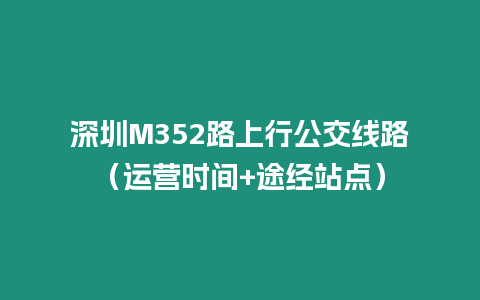 深圳M352路上行公交线路（运营时间+途经站点）